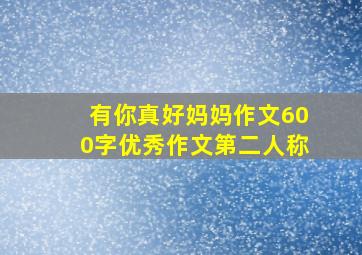 有你真好妈妈作文600字优秀作文第二人称